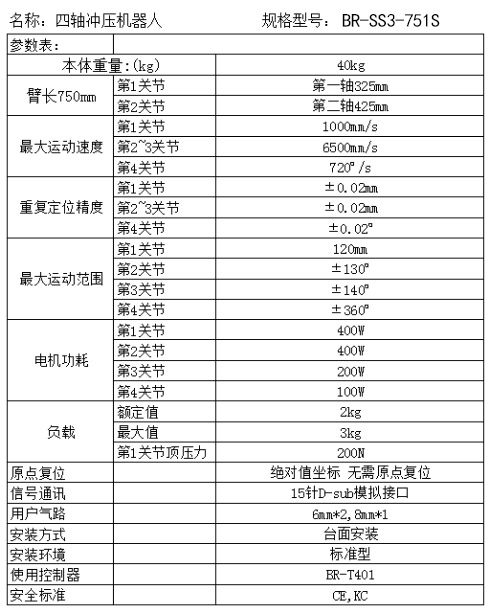 名称：四轴冲压机器人　　　　规格型号：BR-SS3-751S

| 参数表: | | |
|---|---|---|
| 本体重量:(kg) | | 40kg |
| 臂长750mm | 第1关节 | 第一轴325mm |
| | 第2关节 | 第二轴425mm |
| 最大运动速度 | 第1关节 | 1000mm/s |
| | 第2~3关节 | 6500mm/s |
| | 第4关节 | 720°/s |
| 重复定位精度 | 第1关节 | ±0.02mm |
| | 第2~3关节 | ±0.02mm |
| | 第4关节 | ±0.02° |
| 最大运动范围 | 第1关节 | 120mm |
| | 第2关节 | ±130° |
| | 第3关节 | ±140° |
| | 第4关节 | ±360° |
| 电机功耗 | 第1关节 | 400W |
| | 第2关节 | 400W |
| | 第3关节 | 200W |
| | 第4关节 | 100W |
| 负载 | 额定值 | 2kg |
| | 最大值 | 3kg |
| | 第1关节顶压力 | 200N |
| 原点复位 | | 绝对值坐标 无需原点复位 |
| 信号通讯 | | 15针D-sub模拟接口 |
| 用户气路 | | 6mm*2,8mm*1 |
| 安装方式 | | 台面安装 |
| 安装环境 | | 标准型 |
| 使用控制器 | | BR-T401 |
| 安全标准 | | CE,KC |